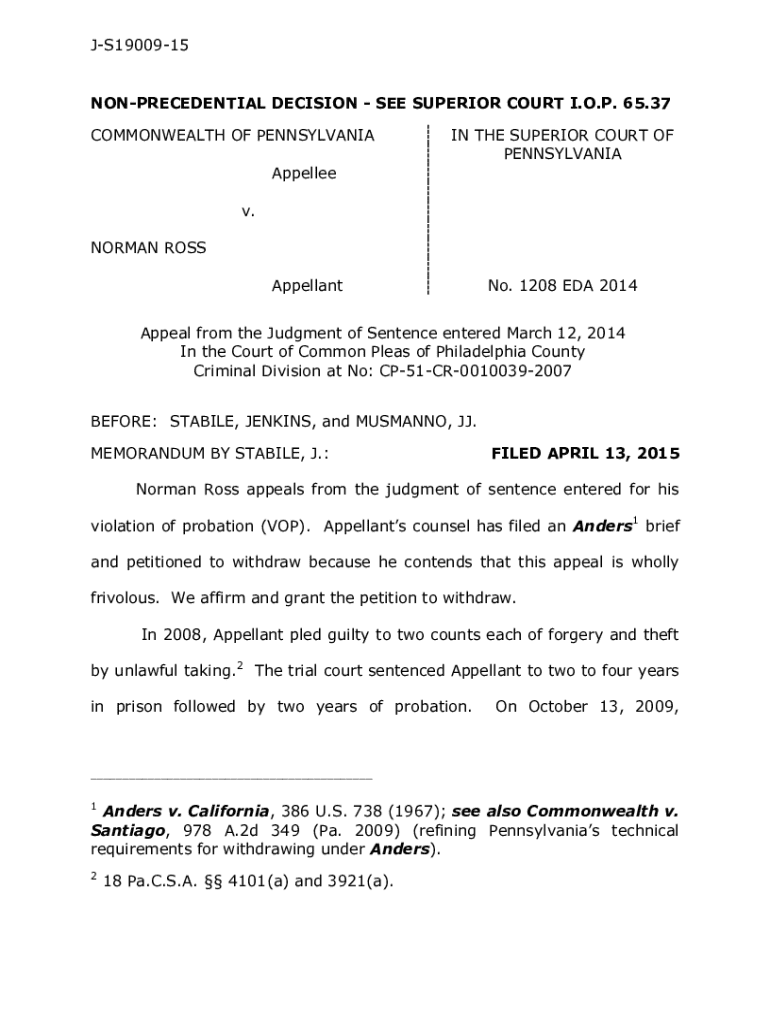 J-S19009-15

NON-PRECEDENTIAL DECISION - SEE SUPERIOR COURT I.O.P. 65.37

COMMONWEALTH OF PENNSYLVANIA

Appellee

v.

NORMAN ROSS

Appellant

IN THE SUPERIOR COURT OF PENNSYLVANIA

No. 1208 EDA 2014

Appeal from the Judgment of Sentence entered March 12, 2014
In the Court of Common Pleas of Philadelphia County
Criminal Division at No: CP-51-CR-0010039-2007

BEFORE: STABILE, JENKINS, and MUSMANNO, JJ.

MEMORANDUM BY STABILE, J.:

FILED APRIL 13, 2015

Norman Ross appeals from the judgment of sentence entered for his violation of probation (VOP). Appellant's counsel has filed an Anders$^1$ brief and petitioned to withdraw because he contends that this appeal is wholly frivolous. We affirm and grant the petition to withdraw.

In 2008, Appellant pled guilty to two counts each of forgery and theft by unlawful taking.$^2$ The trial court sentenced Appellant to two to four years in prison followed by two years of probation. On October 13, 2009,

$^1$ Anders v. California, 386 U.S. 738 (1967); see also Commonwealth v. Santiago, 978 A.2d 349 (Pa. 2009) (refining Pennsylvania's technical requirements for withdrawing under Anders).

$^2$ 18 Pa.C.S.A. §§ 4101(a) and 3921(a).